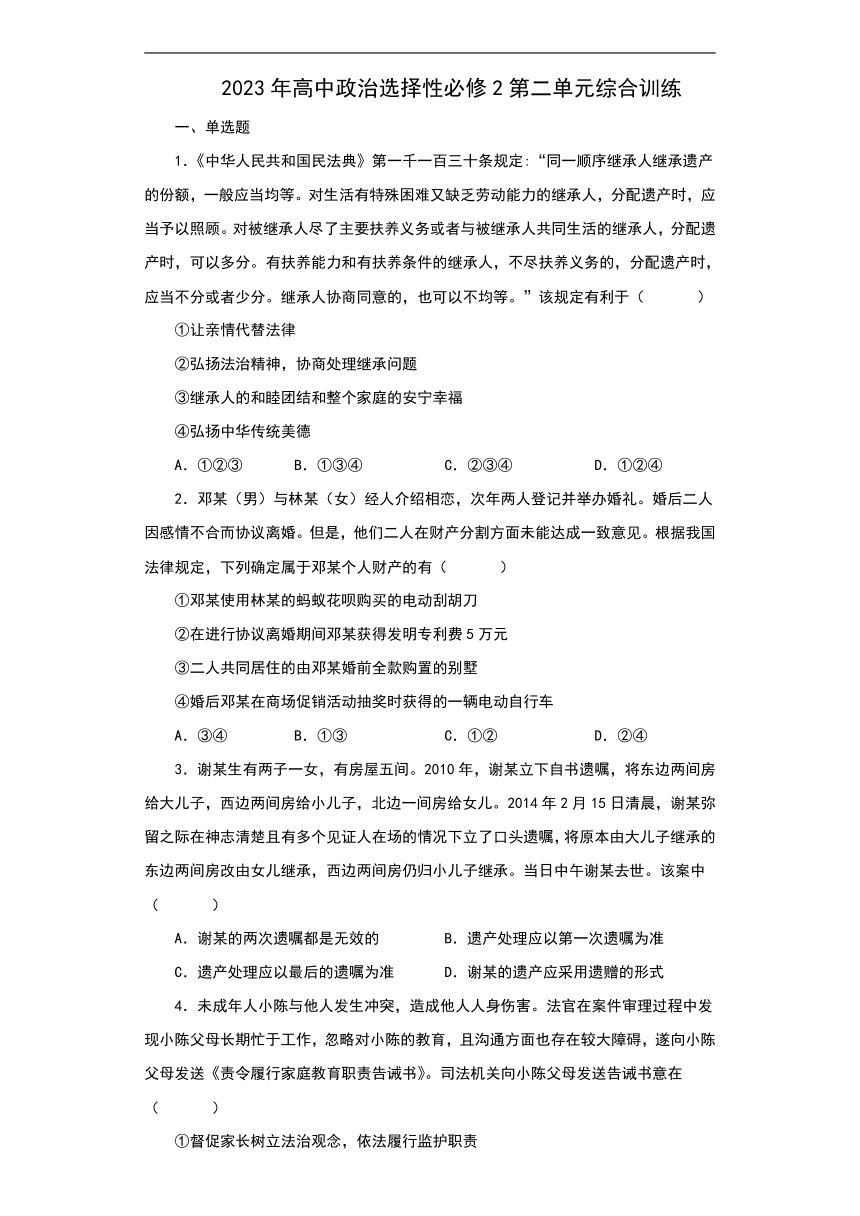 2023年高中政治选择性必修2第二单元综合训练

一、单选题

1.《中华人民共和国民法典》第一千一百三十条规定:“同一顺序继承人继承遗产的份额，一般应当均等。对生活有特殊困难又缺乏劳动能力的继承人，分配遗产时，应当予以照顾。对被继承人尽了主要扶养义务或者与被继承人共同生活的继承人，分配遗产时，可以多分。有扶养能力和有扶养条件的继承人，不尽扶养义务的，分配遗产时，应当不分或者少分。继承人协商同意的，也可以不均等。”该规定有利于（　　）

①让亲情代替法律

②弘扬法治精神，协商处理继承问题

③继承人的和睦团结和整个家庭的安宁幸福

④弘扬中华传统美德

A．①②③　　B．①③④　　C．②③④　　D．①②④

2．邓某（男）与林某（女）经人介绍相恋，次年两人登记并举办婚礼。婚后二人因感情不合而协议离婚。但是，他们二人在财产分割方面未能达成一致意见。根据我国法律规定，下列确定属于邓某个人财产的有（　　）

①邓某使用林某的蚂蚁花呗购买的电动刮胡刀

②在进行协议离婚期间邓某获得发明专利费5万元

③二人共同居住的由邓某婚前全款购置的别墅

④婚后邓某在商场促销活动抽奖时获得的一辆电动自行车

A．③④　　B．①③　　C．①②　　D．②④

3．谢某生有两子一女，有房屋五间。2010年，谢某立下自书遗嘱，将东边两间房给大儿子，西边两间房给小儿子，北边一间房给女儿。2014年2月15日清晨，谢某弥留之际在神志清楚且有多个见证人在场的情况下立了口头遗嘱，将原本由大儿子继承的东边两间房改由女儿继承，西边两间房仍归小儿子继承。当日中午谢某去世。该案中（　　）

A．谢某的两次遗嘱都是无效的　　B．遗产处理应以第一次遗嘱为准

C．遗产处理应以最后的遗嘱为准　　D．谢某的遗产应采用遗赠的形式

4．未成年人小陈与他人发生冲突，造成他人人身伤害。法官在案件审理过程中发现小陈父母长期忙于工作，忽略对小陈的教育，且沟通方面也存在较大障碍，遂向小陈父母发送《责令履行家庭教育职责告诫书》。司法机关向小陈父母发送告诫书意在（　　）

①督促家长树立法治观念，依法履行监护职责